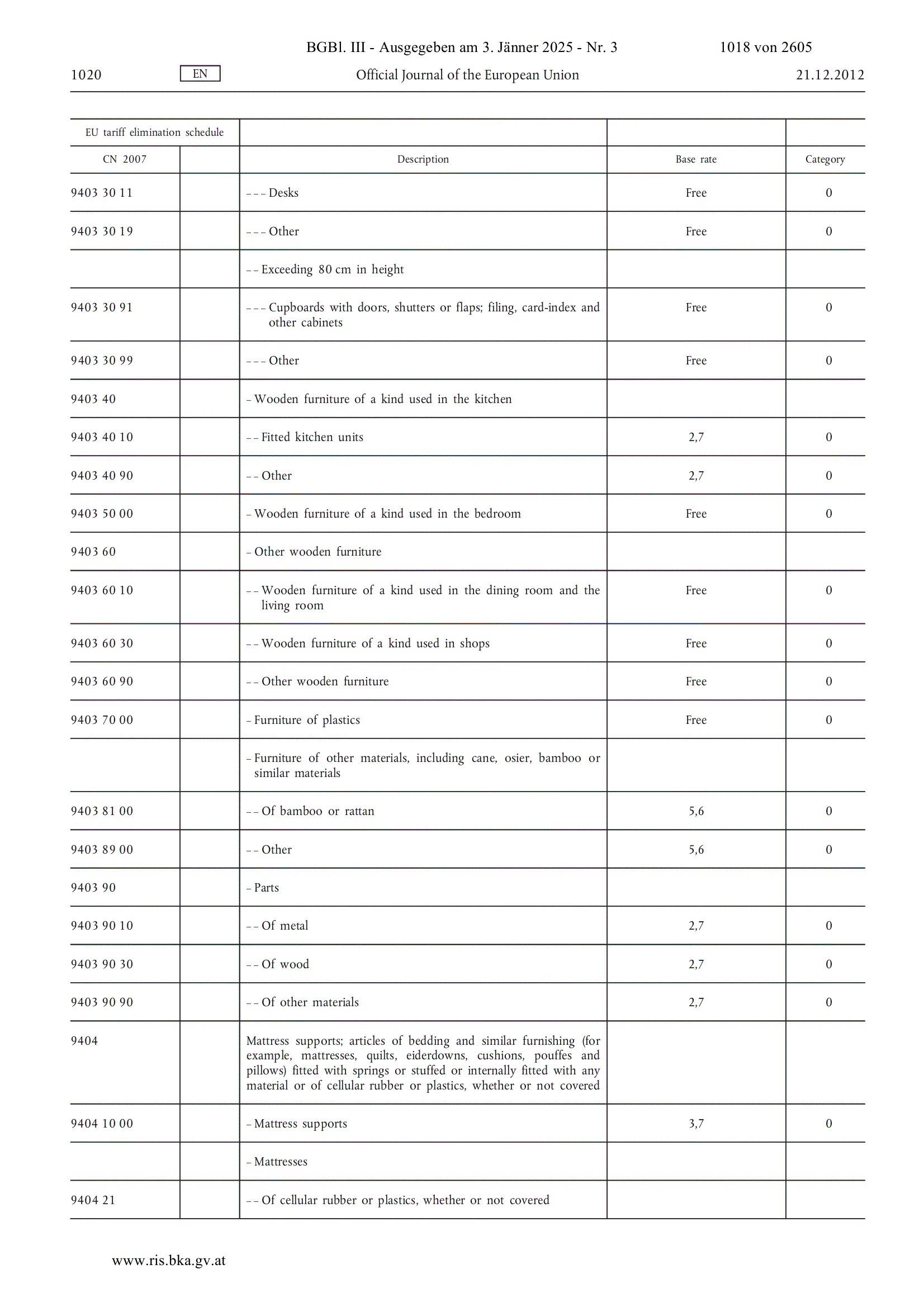 BGBl. III - Ausgegeben am 3. Jänner 2025 - Nr. 3 1018 von 2605

1020 EN Official Journal of the European Union 21.12.2012

| EU tariff elimination schedule | | | | |
|---|---|---|---|---|
| CN 2007 | | Description | Base rate | Category |
| 9403 30 11 | | – – – Desks | Free | 0 |
| 9403 30 19 | | – – – Other | Free | 0 |
| | | – – Exceeding 80 cm in height | | |
| 9403 30 91 | | – – – Cupboards with doors, shutters or flaps; filing, card-index and other cabinets | Free | 0 |
| 9403 30 99 | | – – – Other | Free | 0 |
| 9403 40 | | – Wooden furniture of a kind used in the kitchen | | |
| 9403 40 10 | | – – Fitted kitchen units | 2,7 | 0 |
| 9403 40 90 | | – – Other | 2,7 | 0 |
| 9403 50 00 | | – Wooden furniture of a kind used in the bedroom | Free | 0 |
| 9403 60 | | – Other wooden furniture | | |
| 9403 60 10 | | – – Wooden furniture of a kind used in the dining room and the living room | Free | 0 |
| 9403 60 30 | | – – Wooden furniture of a kind used in shops | Free | 0 |
| 9403 60 90 | | – – Other wooden furniture | Free | 0 |
| 9403 70 00 | | – Furniture of plastics | Free | 0 |
| | | – Furniture of other materials, including cane, osier, bamboo or similar materials | | |
| 9403 81 00 | | – – Of bamboo or rattan | 5,6 | 0 |
| 9403 89 00 | | – – Other | 5,6 | 0 |
| 9403 90 | | – Parts | | |
| 9403 90 10 | | – – Of metal | 2,7 | 0 |
| 9403 90 30 | | – – Of wood | 2,7 | 0 |
| 9403 90 90 | | – – Of other materials | 2,7 | 0 |
| 9404 | | Mattress supports; articles of bedding and similar furnishing (for example, mattresses, quilts, eiderdowns, cushions, pouffes and pillows) fitted with springs or stuffed or internally fitted with any material or of cellular rubber or plastics, whether or not covered | | |
| 9404 10 00 | | – Mattress supports | 3,7 | 0 |
| | | – Mattresses | | |
| 9404 21 | | – – Of cellular rubber or plastics, whether or not covered | | |

www.ris.bka.gv.at